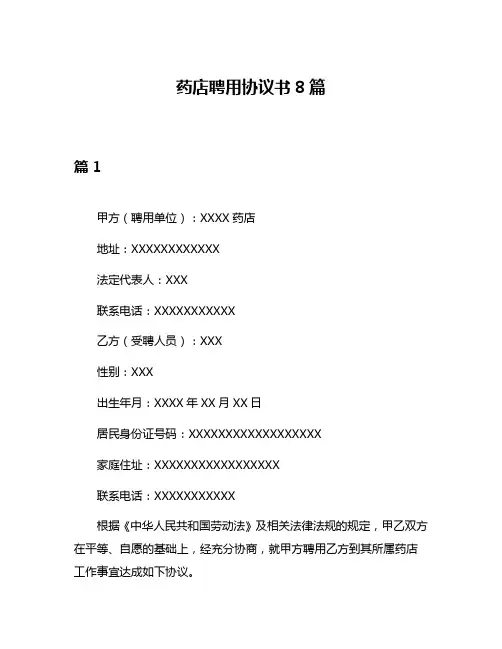 药店聘用协议书 8 篇

篇 1

甲方（聘用单位）：XXXX 药店

地址：XXXXXXXXXXXX

法定代表人：XXX

联系电话：XXXXXXXXXXX

乙方（受聘人员）：XXX

性别：XXX

出生年月：XXXX 年 XX 月 XX 日

居民身份证号码：XXXXXXXXXXXXXXXXXX

家庭住址：XXXXXXXXXXXXXXXXX

联系电话：XXXXXXXXXXX

根据《中华人民共和国劳动法》及相关法律法规的规定，甲乙双方在平等、自愿的基础上，经充分协商，就甲方聘用乙方到其所属药店工作事宜达成如下协议。